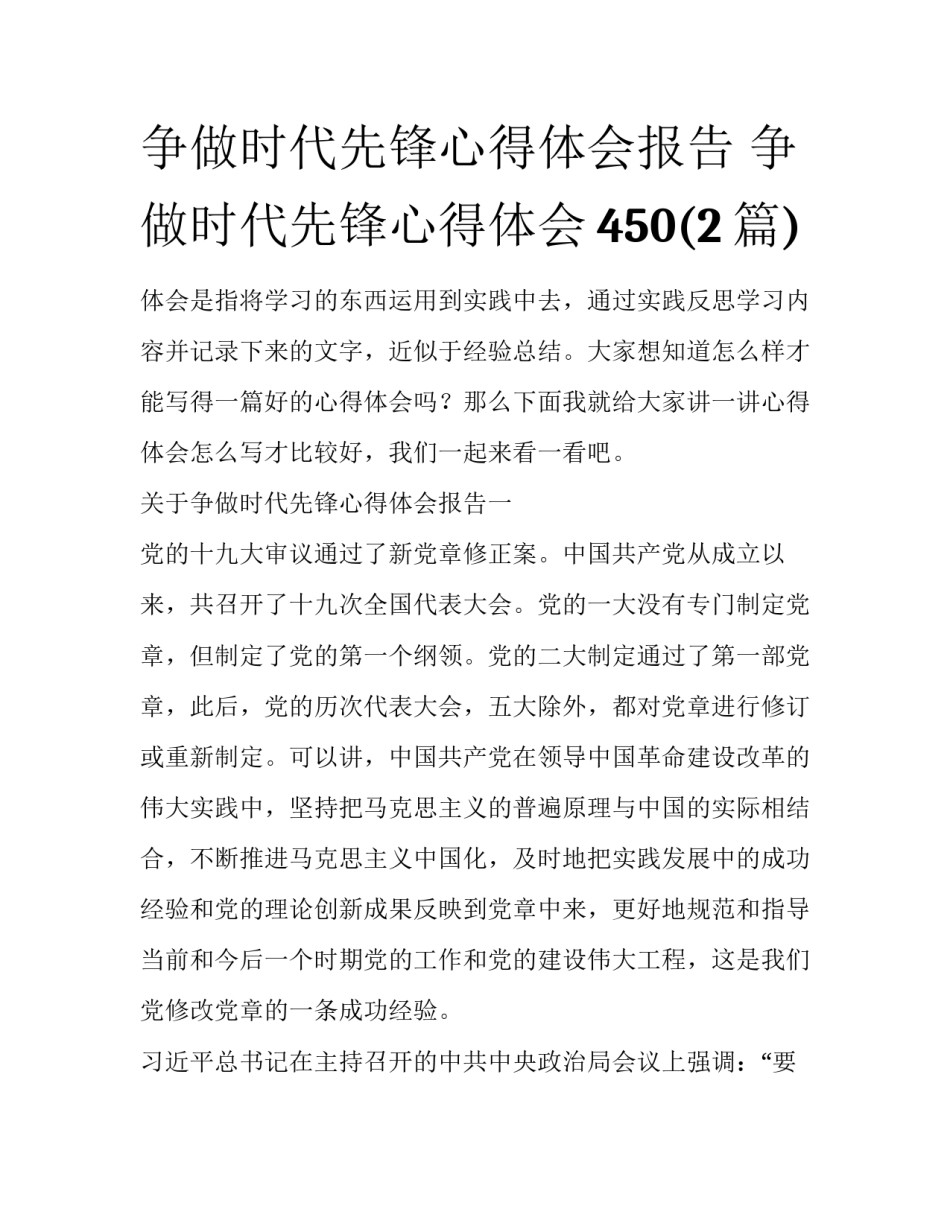 争做时代先锋心得体会报告 争做时代先锋心得体会 450(2 篇)

体会是指将学习的东西运用到实践中去，通过实践反思学习内容并记录下来的文字，近似于经验总结。大家想知道怎么样才能写得一篇好的心得体会吗？那么下面我就给大家讲一讲心得体会怎么写才比较好，我们一起来看一看吧。

关于争做时代先锋心得体会报告一

党的十九大审议通过了新党章修正案。中国共产党从成立以来，共召开了十九次全国代表大会。党的一大没有专门制定党章，但制定了党的第一个纲领。党的二大制定通过了第一部党章，此后，党的历次代表大会，五大除外，都对党章进行修订或重新制定。可以讲，中国共产党在领导中国革命建设改革的伟大实践中，坚持把马克思主义的普遍原理与中国的实际相结合，不断推进马克思主义中国化，及时地把实践发展中的成功经验和党的理论创新成果反映到党章中来，更好地规范和指导当前和今后一个时期党的工作和党的建设伟大工程，这是我们党修改党章的一条成功经验。

习近平总书记在主持召开的中共中央政治局会议上强调：“要